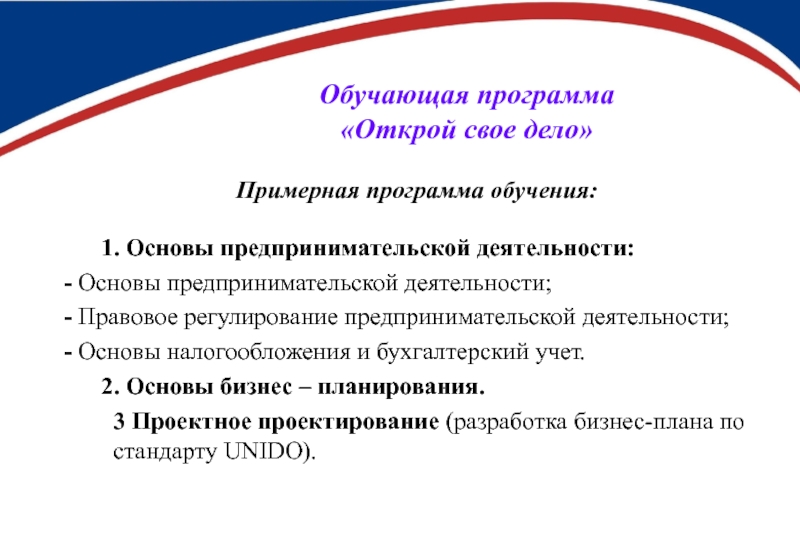 Обучающая программа
«Открой свое дело»

Примерная программа обучения:

1. Основы предпринимательской деятельности:
- Основы предпринимательской деятельности;
- Правовое регулирование предпринимательской деятельности;
- Основы налогообложения и бухгалтерский учет.

2. Основы бизнес – планирования.

3 Проектное проектирование (разработка бизнес-плана по стандарту UNIDO).